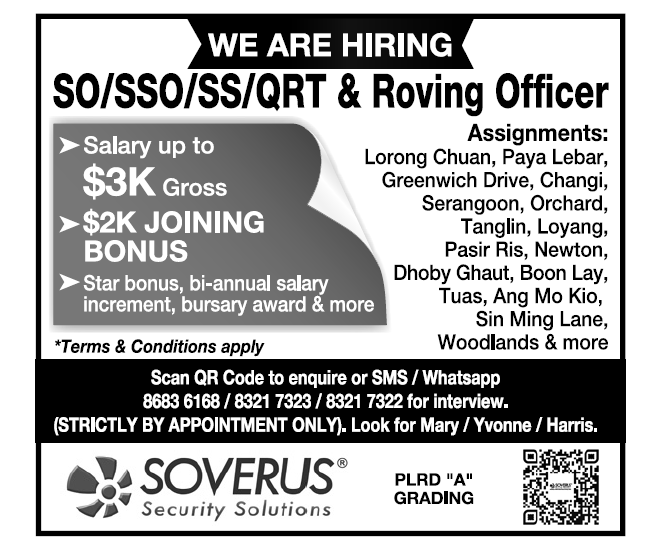 WE ARE HIRING

SO/SSO/SS/QRT & Roving Officer

➤ Salary up to $3K Gross

➤ $2K JOINING BONUS

➤ Star bonus, bi-annual salary increment, bursary award & more

*Terms & Conditions apply

Assignments:
Lorong Chuan, Paya Lebar, Greenwich Drive, Changi, Serangoon, Orchard, Tanglin, Loyang, Pasir Ris, Newton, Dhoby Ghaut, Boon Lay, Tuas, Ang Mo Kio, Sin Ming Lane, Woodlands & more

Scan QR Code to enquire or SMS / Whatsapp
8683 6168 / 8321 7323 / 8321 7322 for interview.
(STRICTLY BY APPOINTMENT ONLY). Look for Mary / Yvonne / Harris.

SOVERUS®
Security Solutions

PLRD "A"
GRADING